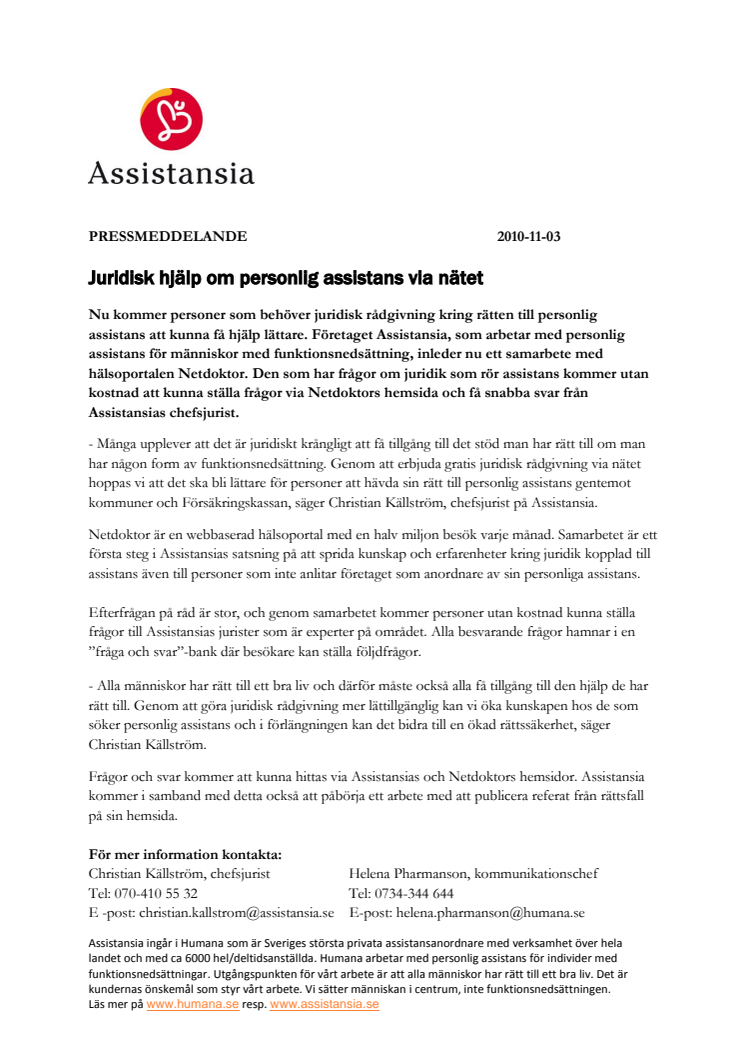 Assistansia

PRESSMEDDELANDE 2010-11-03

Juridisk hjälp om personlig assistans via nätet

Nu kommer personer som behöver juridisk rådgivning kring rätten till personlig assistans att kunna få hjälp lättare. Företaget Assistansia, som arbetar med personlig assistans för människor med funktionsnedsättning, inleder nu ett samarbete med hälsoportalen Netdoktor. Den som har frågor om juridik som rör assistans kommer utan kostnad att kunna ställa frågor via Netdoktors hemsida och få snabba svar från Assistansias chefsjurist.

- Många upplever att det är juridiskt krångligt att få tillgång till det stöd man har rätt till om man har någon form av funktionsnedsättning. Genom att erbjuda gratis juridisk rådgivning via nätet hoppas vi att det ska bli lättare för personer att hävda sin rätt till personlig assistans gentemot kommuner och Försäkringskassan, säger Christian Källström, chefsjurist på Assistansia.

Netdoktor är en webbaserad hälsoportal med en halv miljon besök varje månad. Samarbetet är ett första steg i Assistansias satsning på att sprida kunskap och erfarenheter kring juridik kopplad till assistans även till personer som inte anlitar företaget som anordnare av sin personliga assistans.

Efterfrågan på råd är stor, och genom samarbetet kommer personer utan kostnad kunna ställa frågor till Assistansias jurister som är experter på området. Alla besvarande frågor hamnar i en ”fråga och svar”-bank där besökare kan ställa följdfrågor.

- Alla människor har rätt till ett bra liv och därför måste också alla få tillgång till den hjälp de har rätt till. Genom att göra juridisk rådgivning mer lättillgänglig kan vi öka kunskapen hos de som söker personlig assistans och i förlängningen kan det bidra till en ökad rättssäkerhet, säger Christian Källström.

Frågor och svar kommer att kunna hittas via Assistansias och Netdoktors hemsidor. Assistansia kommer i samband med detta också att påbörja ett arbete med att publicera referat från rättsfall på sin hemsida.

För mer information kontakta:
Christian Källström, chefsjurist
Tel: 070-410 55 32
E -post: christian.kallstrom@assistansia.se

Helena Pharmanson, kommunikationschef
Tel: 0734-344 644
E-post: helena.pharmanson@humana.se

Assistansia ingår i Humana som är Sveriges största privata assistansanordnare med verksamhet över hela landet och med ca 6000 hel/deltidsanställda. Humana arbetar med personlig assistans för individer med funktionsnedsättningar. Utgångspunkten för vårt arbete är att alla människor har rätt till ett bra liv. Det är kundernas önskemål som styr vårt arbete. Vi sätter människan i centrum, inte funktionsnedsättningen.
Läs mer på www.humana.se resp. www.assistansia.se